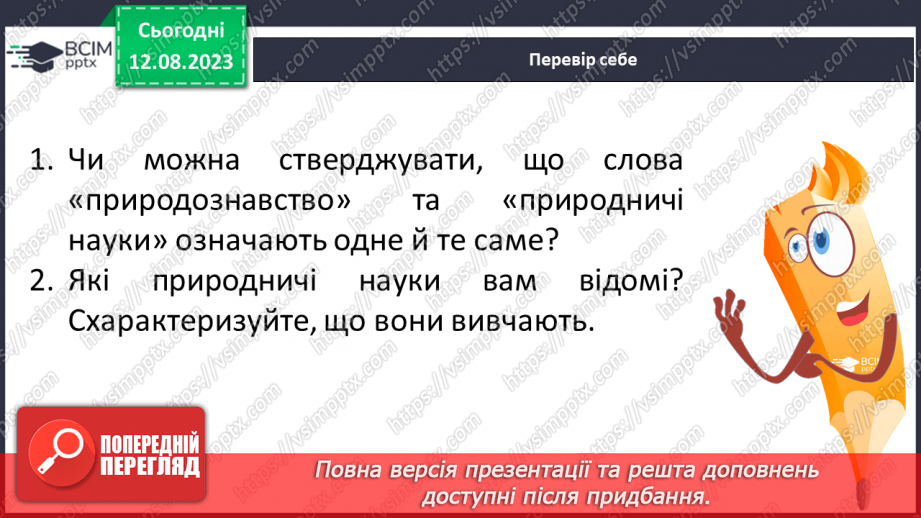 ВСІМ pptx

Сьогодні 12.08.2023

Перевір себе

1. Чи можна стверджувати, що слова «природознавство» та «природничі науки» означають одне й те саме?
2. Які природничі науки вам відомі? Схарактеризуйте, що вони вивчають.

ВСІМ pptx

ПОПЕРЕДНІЙ ПЕРЕГЛЯД

Повна версія презентації та решта доповнень доступні після придбання.

https://vsimpptx.com